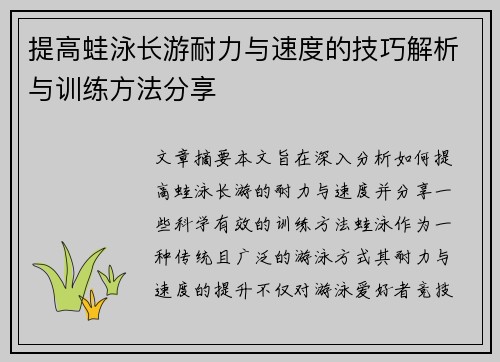 提高蛙泳长游耐力与速度的技巧解析与训练方法分享

文章摘要本文旨在深入分析如何提高蛙泳长游的耐力与速度并分享一些科学有效的训练方法蛙泳作为一种传统且广泛的游泳方式其耐力与速度的提升不仅对游泳爱好者竞技